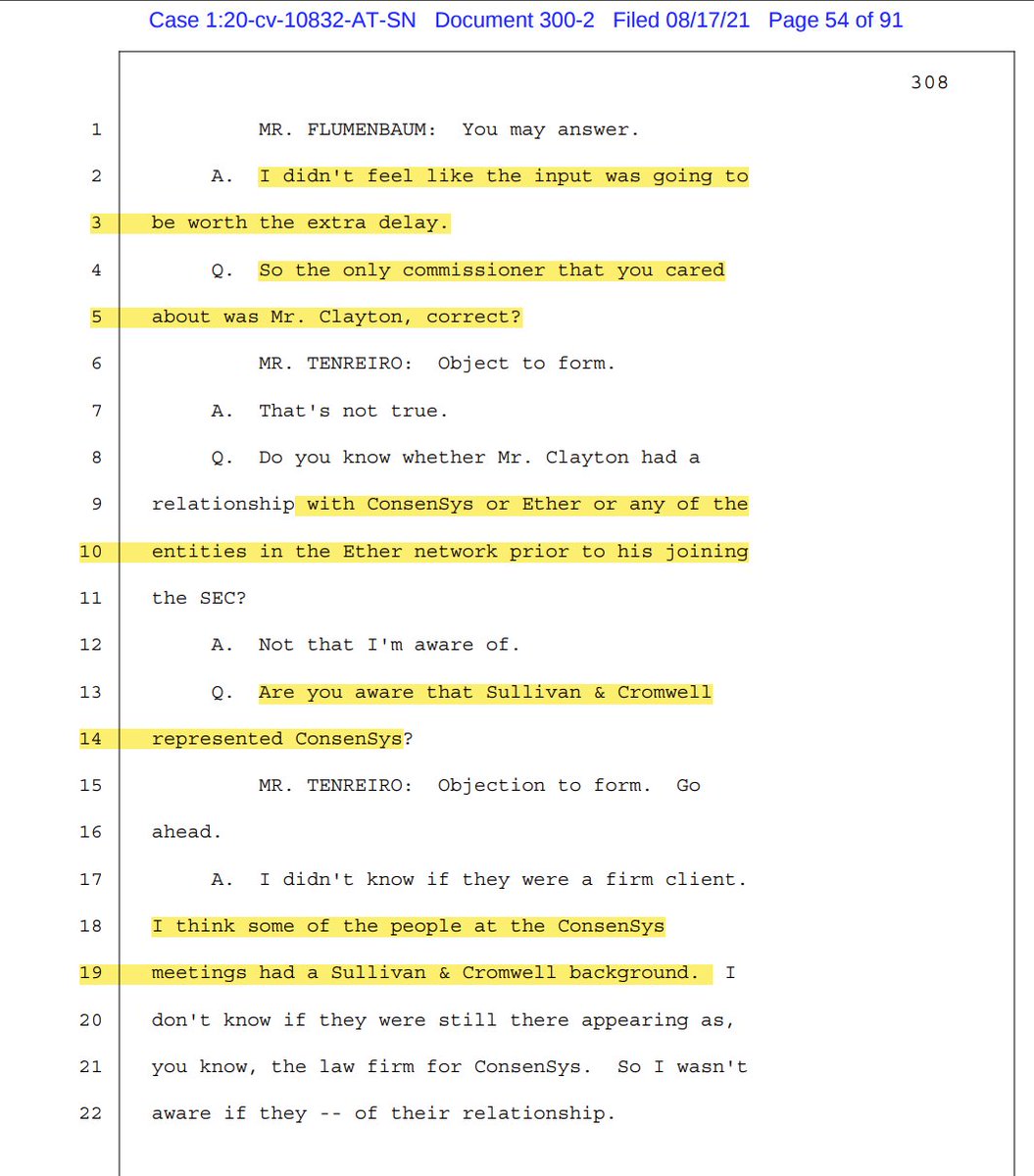 Case 1:20-cv-10832-AT-SN Document 300-2 Filed 08/17/21 Page 54 of 91

308

1 MR. FLUMENBAUM: You may answer.
2 A. I didn't feel like the input was going to
3 be worth the extra delay.
4 Q. So the only commissioner that you cared
5 about was Mr. Clayton, correct?
6 MR. TENREIRO: Object to form.
7 A. That's not true.
8 Q. Do you know whether Mr. Clayton had a
9 relationship with ConsenSys or Ether or any of the
10 entities in the Ether network prior to his joining
11 the SEC?
12 A. Not that I'm aware of.
13 Q. Are you aware that Sullivan & Cromwell
14 represented ConsenSys?
15 MR. TENREIRO: Objection to form. Go
16 ahead.
17 A. I didn't know if they were a firm client.
18 I think some of the people at the ConsenSys
19 meetings had a Sullivan & Cromwell background. I
20 don't know if they were still there appearing as,
21 you know, the law firm for ConsenSys. So I wasn't
22 aware if they -- of their relationship.